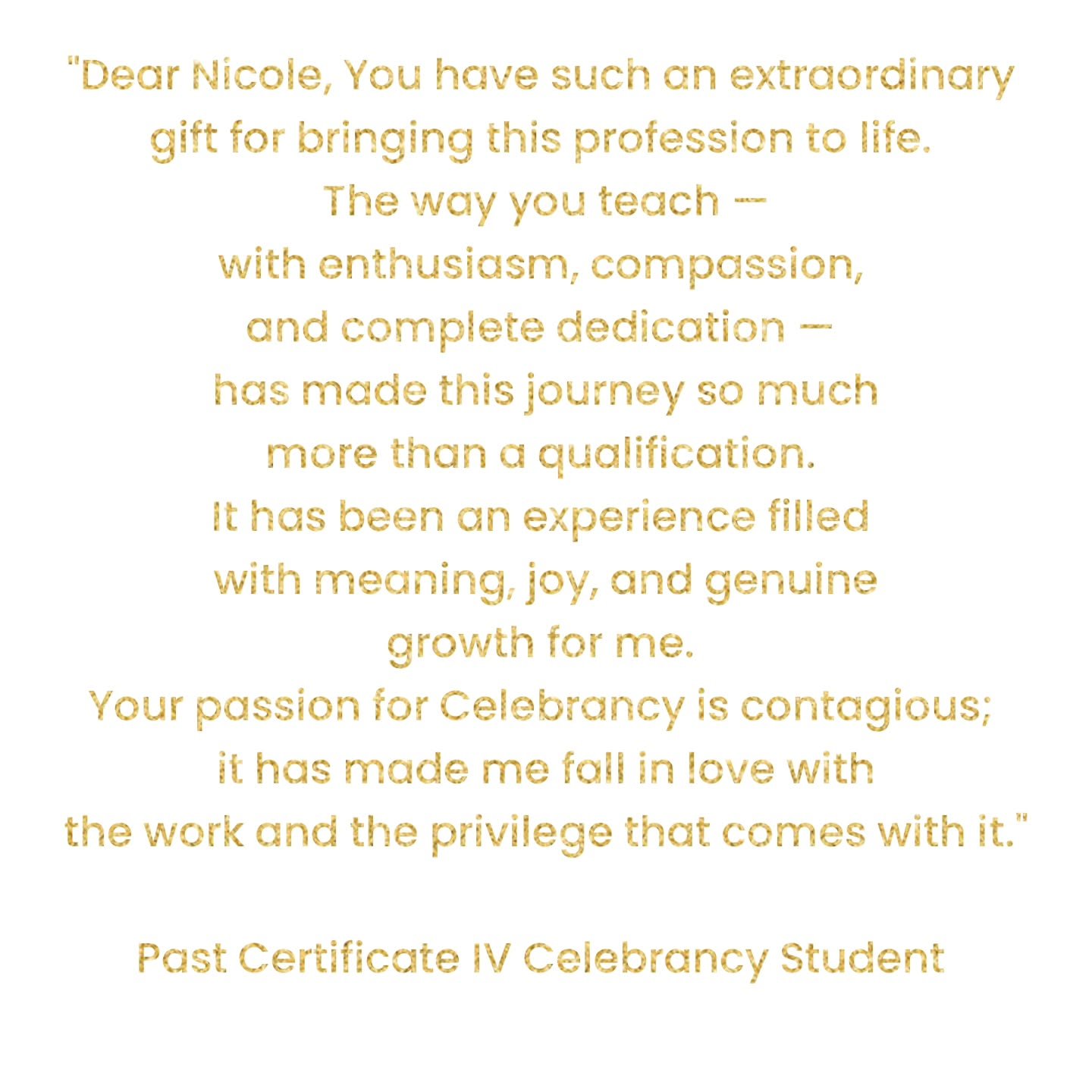 "Dear Nicole, You have such an extraordinary gift for bringing this profession to life. The way you teach — with enthusiasm, compassion, and complete dedication — has made this journey so much more than a qualification. It has been an experience filled with meaning, joy, and genuine growth for me. Your passion for Celebrancy is contagious; it has made me fall in love with the work and the privilege that comes with it."

Past Certificate IV Celebrancy Student